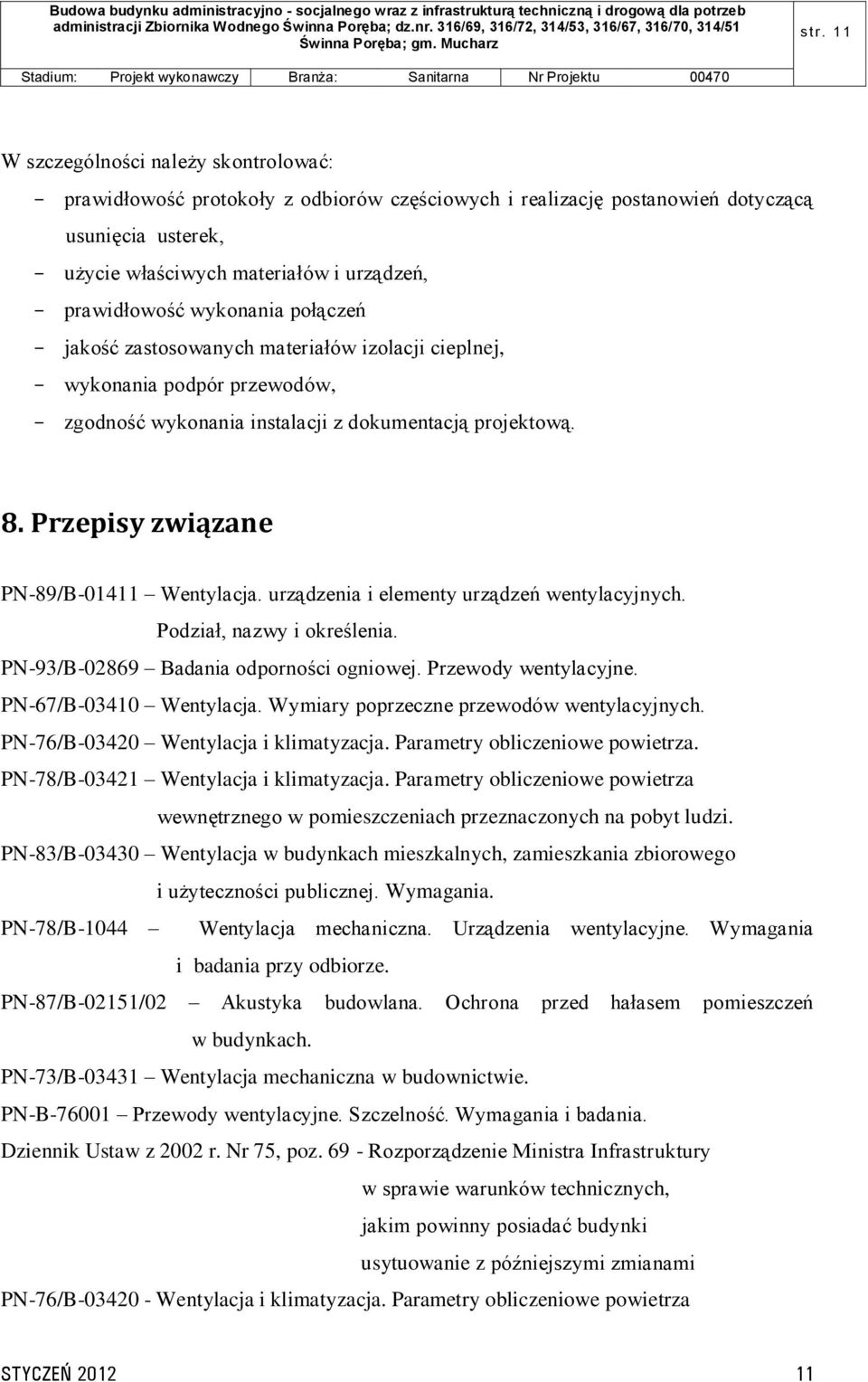 Budowa budynku administracyjno - socjalnego wraz z infrastrukturą techniczną i drogową dla potrzeb administracji Zbiornika Wodnego Świnna Poręba; dz.nr. 316/69, 316/72, 314/53, 316/67, 316/70, 314/51 Świnna Poręba; gm. Mucharz

str. 11

| Stadium: | Projekt wykonawczy | Branża: | Sanitarna | Nr Projektu | 00470 |
|---|---|---|---|---|---|

W szczególności należy skontrolować:

- prawidłowość protokoły z odbiorów częściowych i realizację postanowień dotyczącą usunięcia usterek,
- użycie właściwych materiałów i urządzeń,
- prawidłowość wykonania połączeń
- jakość zastosowanych materiałów izolacji cieplnej,
- wykonania podpór przewodów,
- zgodność wykonania instalacji z dokumentacją projektową.

8. Przepisy związane

PN-89/B-01411 – Wentylacja. urządzenia i elementy urządzeń wentylacyjnych. Podział, nazwy i określenia.

PN-93/B-02869 – Badania odporności ogniowej. Przewody wentylacyjne.

PN-67/B-03410 – Wentylacja. Wymiary poprzeczne przewodów wentylacyjnych.

PN-76/B-03420 – Wentylacja i klimatyzacja. Parametry obliczeniowe powietrza.

PN-78/B-03421 – Wentylacja i klimatyzacja. Parametry obliczeniowe powietrza wewnętrznego w pomieszczeniach przeznaczonych na pobyt ludzi.

PN-83/B-03430 – Wentylacja w budynkach mieszkalnych, zamieszkania zbiorowego i użyteczności publicznej. Wymagania.

PN-78/B-1044 – Wentylacja mechaniczna. Urządzenia wentylacyjne. Wymagania i badania przy odbiorze.

PN-87/B-02151/02 – Akustyka budowlana. Ochrona przed hałasem pomieszczeń w budynkach.

PN-73/B-03431 – Wentylacja mechaniczna w budownictwie.

PN-B-76001 – Przewody wentylacyjne. Szczelność. Wymagania i badania.

Dziennik Ustaw z 2002 r. Nr 75, poz. 69 - Rozporządzenie Ministra Infrastruktury w sprawie warunków technicznych, jakim powinny posiadać budynki usytuowanie z późniejszymi zmianami

PN-76/B-03420 - Wentylacja i klimatyzacja. Parametry obliczeniowe powietrza

STYCZEŃ 2012 11